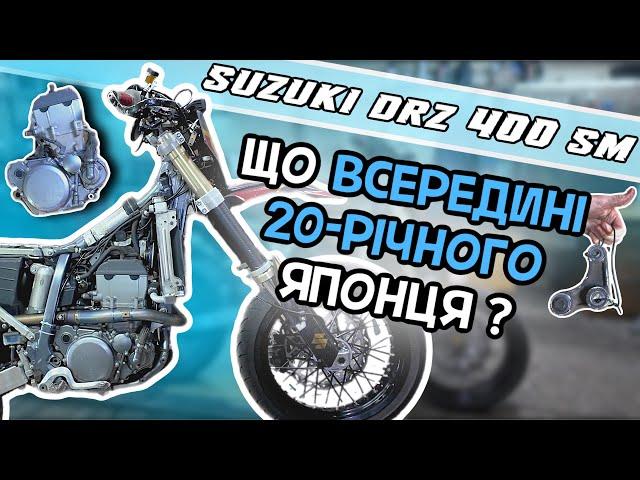 SUZUKI DRZ 400 SM

ЩО ВСЕРЕДИНІ 20-РІЧНОГО ЯПОНЦЯ ?